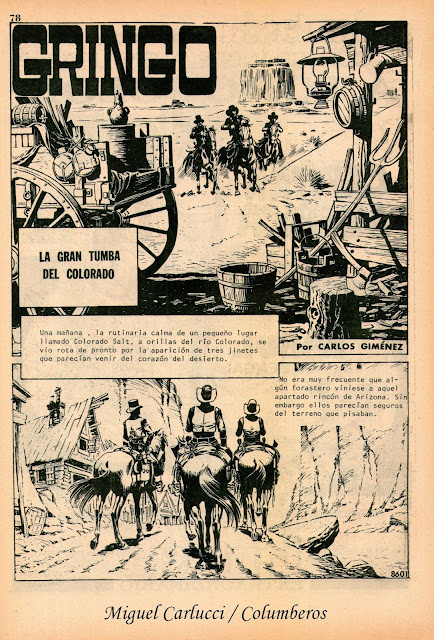 78

GRINGO

LA GRAN TUMBA DEL COLORADO

Una mañana , la rutinaria calma de un pequeño lugar llamado Colorado Salt, a orillas del río Colorado, se vio rota de pronto por la aparición de tres jinetes que parecían venir del corazón del desierto.

Por CARLOS GIMÉNEZ

No era muy frecuente que algún forastero viniese a aquel apartado rincón de Arizona. Sin embargo ellos parecían seguros del terreno que pisaban.

8601

Miguel Carlucci / Columberos